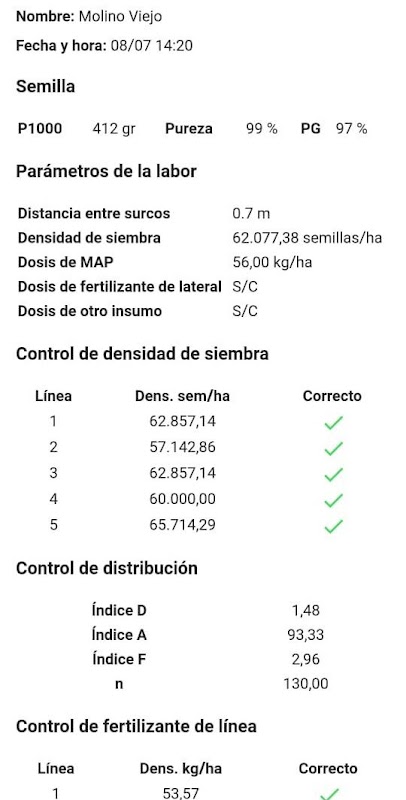 **Nombre:** Molino Viejo

**Fecha y hora:** 08/07 14:20

**Semilla**

**P1000** 412 gr **Pureza** 99 % **PG** 97 %

**Parámetros de la labor**

| | |
|---|---|
| **Distancia entre surcos** | 0.7 m |
| **Densidad de siembra** | 62.077,38 semillas/ha |
| **Dosis de MAP** | 56,00 kg/ha |
| **Dosis de fertilizante de lateral** | S/C |
| **Dosis de otro insumo** | S/C |

**Control de densidad de siembra**

| Línea | Dens. sem/ha | Correcto |
|---|---|---|
| 1 | 62.857,14 | ✓ |
| 2 | 57.142,86 | ✓ |
| 3 | 62.857,14 | ✓ |
| 4 | 60.000,00 | ✓ |
| 5 | 65.714,29 | ✓ |

**Control de distribución**

| | |
|---|---|
| **Índice D** | 1,48 |
| **Índice A** | 93,33 |
| **Índice F** | 2,96 |
| **n** | 130,00 |

**Control de fertilizante de línea**

| Línea | Dens. kg/ha | Correcto |
|---|---|---|
| 1 | 53,57 | ✓ |